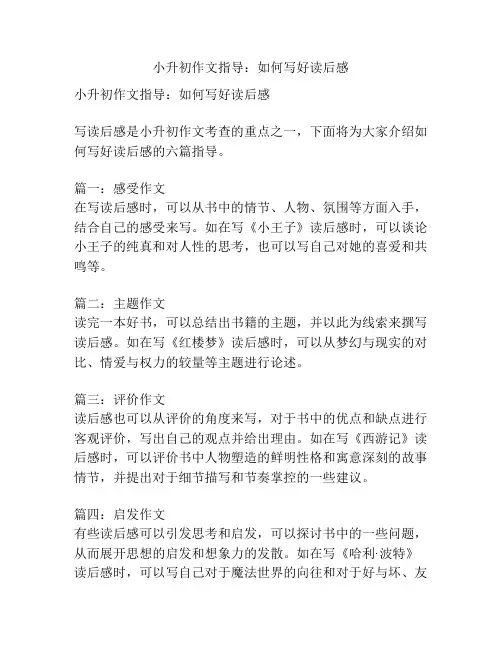 小升初作文指导：如何写好读后感

小升初作文指导：如何写好读后感

写读后感是小升初作文考查的重点之一，下面将为大家介绍如何写好读后感的六篇指导。

篇一：感受作文
在写读后感时，可以从书中的情节、人物、氛围等方面入手，结合自己的感受来写。如在写《小王子》读后感时，可以谈论小王子的纯真和对人性的思考，也可以写自己对她的喜爱和共鸣等。

篇二：主题作文
读完一本好书，可以总结出书籍的主题，并以此为线索来撰写读后感。如在写《红楼梦》读后感时，可以从梦幻与现实的对比、情爱与权力的较量等主题进行论述。

篇三：评价作文
读后感也可以从评价的角度来写，对于书中的优点和缺点进行客观评价，写出自己的观点并给出理由。如在写《西游记》读后感时，可以评价书中人物塑造的鲜明性格和寓意深刻的故事情节，并提出对于细节描写和节奏掌控的一些建议。

篇四：启发作文
有些读后感可以引发思考和启发，可以探讨书中的一些问题，从而展开思想的启发和想象力的发散。如在写《哈利·波特》读后感时，可以写自己对于魔法世界的向往和对于好与坏、友